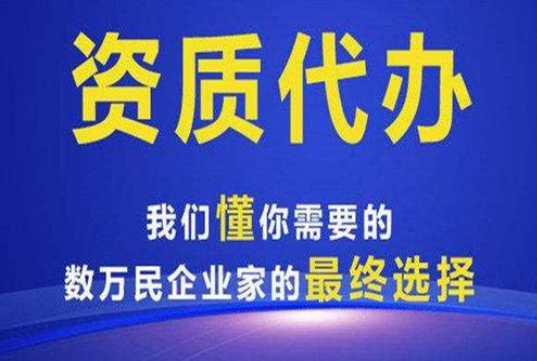 资质代办

我们懂你需要的
数万民企业家的最终选择